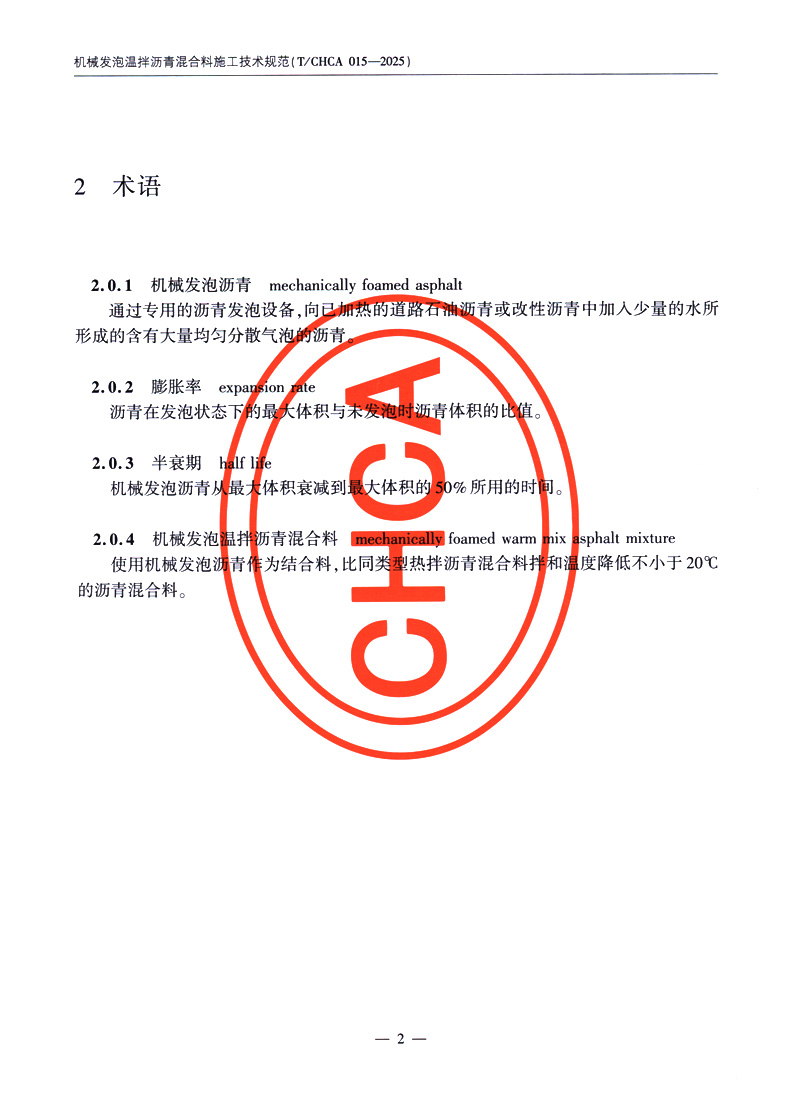 机械发泡温拌沥青混合料施工技术规范(T/CHCA 015—2025)

2 术语

2.0.1 机械发泡沥青 mechanically foamed asphalt

通过专用的沥青发泡设备,向已加热的道路石油沥青或改性沥青中加入少量的水所形成的含有大量均匀分散气泡的沥青。

2.0.2 膨胀率 expansion rate

沥青在发泡状态下的最大体积与未发泡时沥青体积的比值。

2.0.3 半衰期 half life

机械发泡沥青从最大体积衰减到最大体积的50%所用的时间。

2.0.4 机械发泡温拌沥青混合料 mechanically foamed warm mix asphalt mixture

使用机械发泡沥青作为结合料,比同类型热拌沥青混合料拌和温度降低不小于20℃的沥青混合料。

CHCA

— 2 —